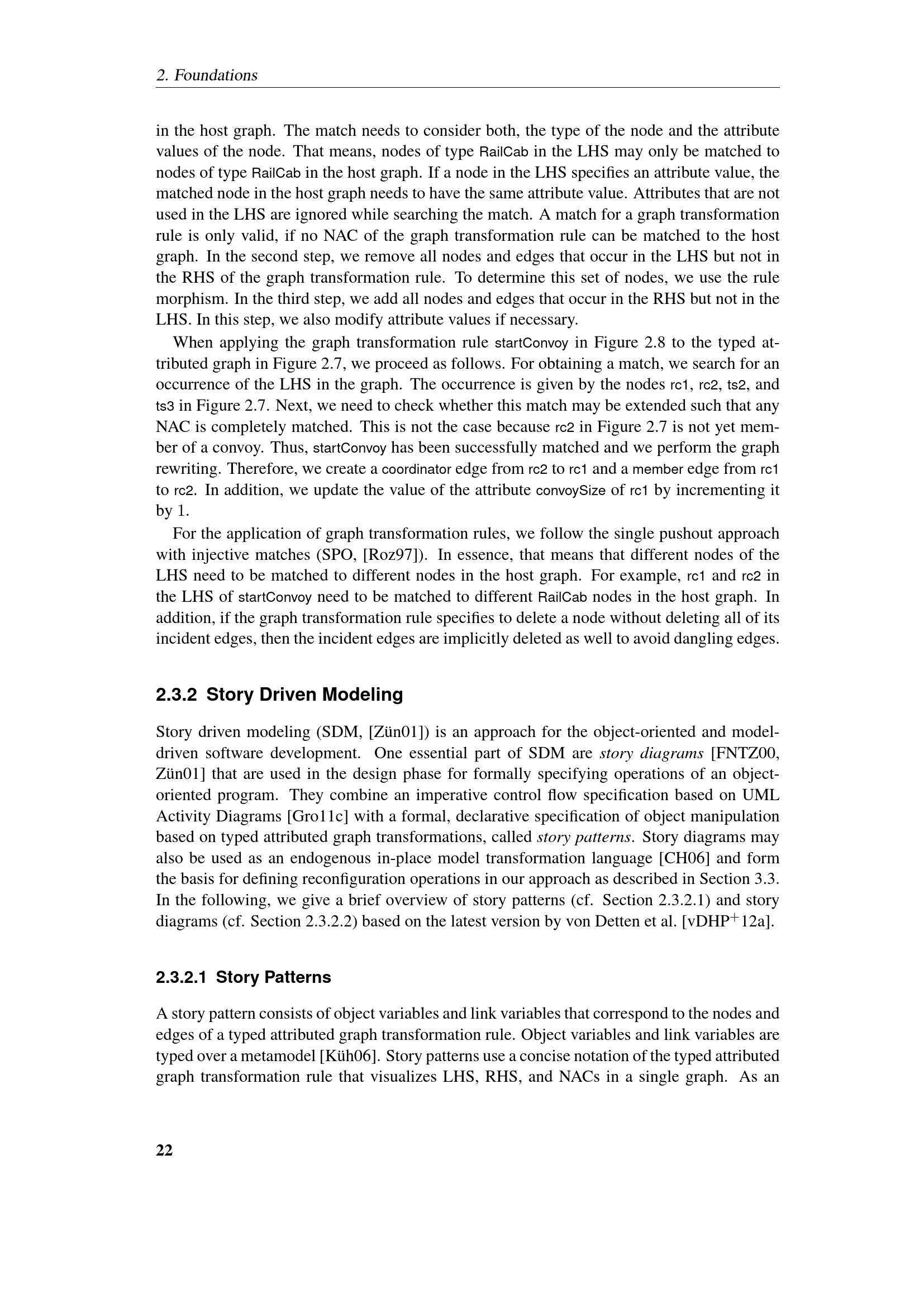 2. Foundations

in the host graph. The match needs to consider both, the type of the node and the attribute values of the node. That means, nodes of type RailCab in the LHS may only be matched to nodes of type RailCab in the host graph. If a node in the LHS specifies an attribute value, the matched node in the host graph needs to have the same attribute value. Attributes that are not used in the LHS are ignored while searching the match. A match for a graph transformation rule is only valid, if no NAC of the graph transformation rule can be matched to the host graph. In the second step, we remove all nodes and edges that occur in the LHS but not in the RHS of the graph transformation rule. To determine this set of nodes, we use the rule morphism. In the third step, we add all nodes and edges that occur in the RHS but not in the LHS. In this step, we also modify attribute values if necessary.

When applying the graph transformation rule startConvoy in Figure 2.8 to the typed attributed graph in Figure 2.7, we proceed as follows. For obtaining a match, we search for an occurrence of the LHS in the graph. The occurrence is given by the nodes rc1, rc2, ts2, and ts3 in Figure 2.7. Next, we need to check whether this match may be extended such that any NAC is completely matched. This is not the case because rc2 in Figure 2.7 is not yet member of a convoy. Thus, startConvoy has been successfully matched and we perform the graph rewriting. Therefore, we create a coordinator edge from rc2 to rc1 and a member edge from rc1 to rc2. In addition, we update the value of the attribute convoySize of rc1 by incrementing it by 1.

For the application of graph transformation rules, we follow the single pushout approach with injective matches (SPO, [Roz97]). In essence, that means that different nodes of the LHS need to be matched to different nodes in the host graph. For example, rc1 and rc2 in the LHS of startConvoy need to be matched to different RailCab nodes in the host graph. In addition, if the graph transformation rule specifies to delete a node without deleting all of its incident edges, then the incident edges are implicitly deleted as well to avoid dangling edges.

2.3.2 Story Driven Modeling

Story driven modeling (SDM, [Zün01]) is an approach for the object-oriented and model-driven software development. One essential part of SDM are story diagrams [FNTZ00, Zün01] that are used in the design phase for formally specifying operations of an object-oriented program. They combine an imperative control flow specification based on UML Activity Diagrams [Gro11c] with a formal, declarative specification of object manipulation based on typed attributed graph transformations, called story patterns. Story diagrams may also be used as an endogenous in-place model transformation language [CH06] and form the basis for defining reconfiguration operations in our approach as described in Section 3.3. In the following, we give a brief overview of story patterns (cf. Section 2.3.2.1) and story diagrams (cf. Section 2.3.2.2) based on the latest version by von Detten et al. [vDHP$^+$12a].

2.3.2.1 Story Patterns

A story pattern consists of object variables and link variables that correspond to the nodes and edges of a typed attributed graph transformation rule. Object variables and link variables are typed over a metamodel [Küh06]. Story patterns use a concise notation of the typed attributed graph transformation rule that visualizes LHS, RHS, and NACs in a single graph. As an

22